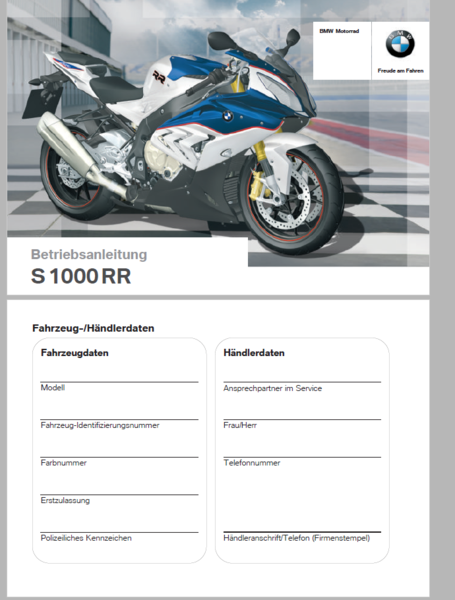 BMW Motorrad

BMW

Freude am Fahren

RR

Betriebsanleitung
S 1000 RR

Fahrzeug-/Händlerdaten

Fahrzeugdaten

Modell

Fahrzeug-Identifizierungsnummer

Farbnummer

Erstzulassung

Polizeiliches Kennzeichen

Händlerdaten

Ansprechpartner im Service

Frau/Herr

Telefonnummer

Händleranschrift/Telefon (Firmenstempel)